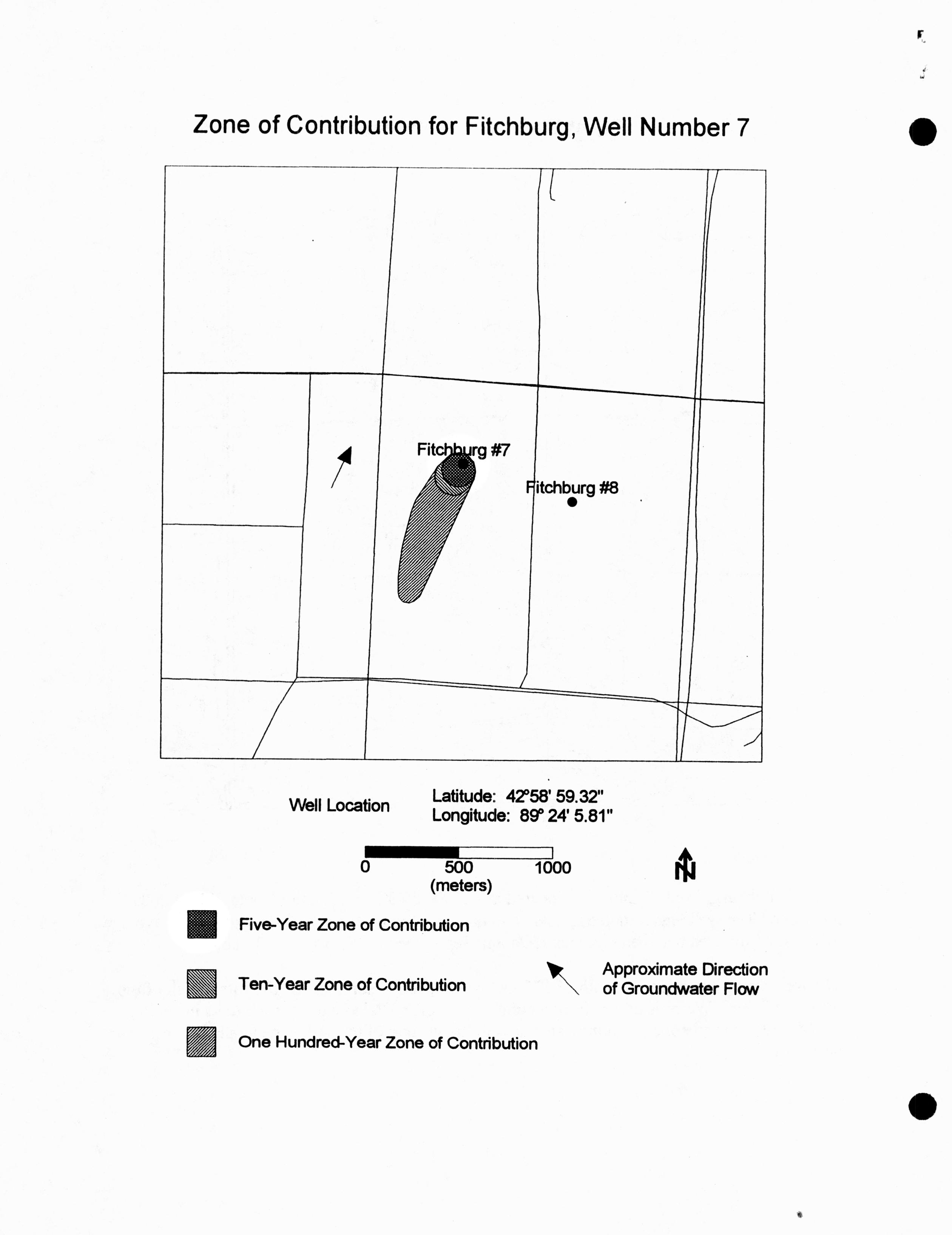 Zone of Contribution for Fitchburg, Well Number 7

Fitchburg #7

Fitchburg #8

Well Location

Latitude: 42°58' 59.32"
Longitude: 89° 24' 5.81"

0 500 1000
(meters)

N

Five-Year Zone of Contribution

Ten-Year Zone of Contribution

One Hundred-Year Zone of Contribution

Approximate Direction of Groundwater Flow